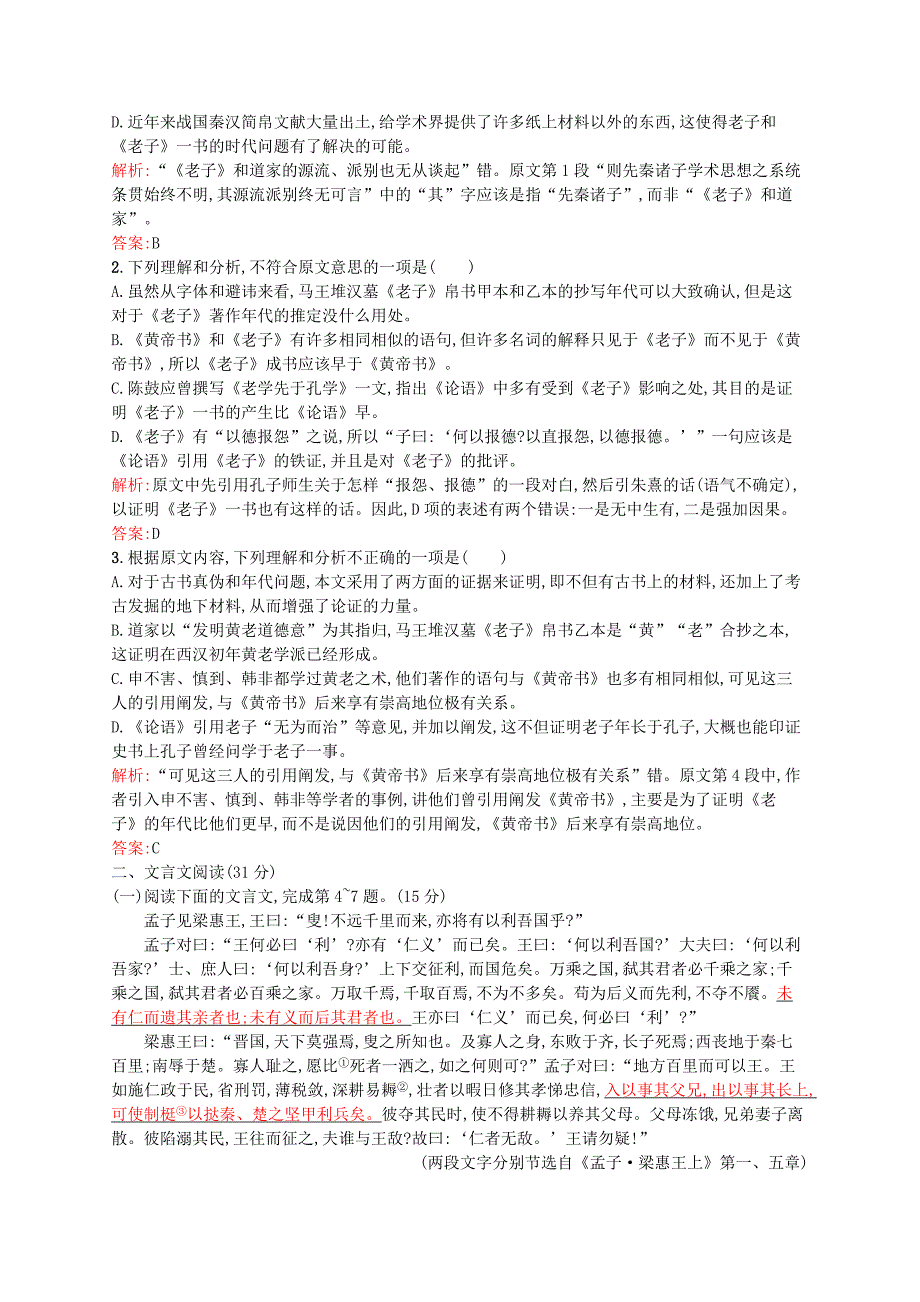 D.近年来战国秦汉简帛文献大量出土,给学术界提供了许多纸上材料以外的东西,这使得老子和《老子》一书的时代问题有了解决的可能。

解析:“《老子》和道家的源流、派别也无从谈起”错。原文第1段“则先秦诸子学术思想之系统条贯始终不明,其源流派别终无可言”中的“其”字应该是指“先秦诸子”,而非“《老子》和道家”。

答案:B

2.下列理解和分析,不符合原文意思的一项是(　　)

A.虽然从字体和避讳来看,马王堆汉墓《老子》帛书甲本和乙本的抄写年代可以大致确认,但是这对于《老子》著作年代的推定没什么用处。

B.《黄帝书》和《老子》有许多相同相似的语句,但许多名词的解释只见于《老子》而不见于《黄帝书》,所以《老子》成书应该早于《黄帝书》。

C.陈鼓应曾撰写《老学先于孔学》一文,指出《论语》中多有受到《老子》影响之处,其目的是证明《老子》一书的产生比《论语》早。

D.《老子》有“以德报怨”之说,所以“子曰:‘何以报德?以直报怨,以德报德。’”一句应该是《论语》引用《老子》的铁证,并且是对《老子》的批评。

解析:原文中先引用孔子师生关于怎样“报怨、报德”的一段对白,然后引朱熹的话(语气不确定),以证明《老子》一书也有这样的话。因此,D项的表述有两个错误:一是无中生有,二是强加因果。

答案:D

3.根据原文内容,下列理解和分析不正确的一项是(　　)

A.对于古书真伪和年代问题,本文采用了两方面的证据来证明,即不但有古书上的材料,还加上了考古发掘的地下材料,从而增强了论证的力量。

B.道家以“发明黄老道德意”为其指归,马王堆汉墓《老子》帛书乙本是“黄”“老”合抄之本,这证明在西汉初年黄老学派已经形成。

C.申不害、慎到、韩非都学过黄老之术,他们著作的语句与《黄帝书》也多有相同相似,可见这三人的引用阐发,与《黄帝书》后来享有崇高地位极有关系。

D.《论语》引用老子“无为而治”等意见,并加以阐发,这不但证明老子年长于孔子,大概也能印证史书上孔子曾经问学于老子一事。

解析:“可见这三人的引用阐发,与《黄帝书》后来享有崇高地位极有关系”错。原文第4段中,作者引入申不害、慎到、韩非等学者的事例,讲他们曾引用阐发《黄帝书》,主要是为了证明《老子》的年代比他们更早,而不是说因他们的引用阐发,《黄帝书》后来享有崇高地位。

答案:C

二、文言文阅读(31分)

(一)阅读下面的文言文,完成第4~7题。(15分)

孟子见梁惠王,王曰:“叟!不远千里而来,亦将有以利吾国乎?”

孟子对曰:“王何必曰‘利’?亦有‘仁义’而已矣。王曰:‘何以利吾国?’大夫曰:‘何以利吾家?’士、庶人曰:‘何以利吾身?’上下交征利,而国危矣。万乘之国,弑其君者必千乘之家;千乘之国,弑其君者必百乘之家。万取千焉,千取百焉,不为不多矣。苟为后义而先利,不夺不餍。未有仁而遗其亲者也;未有义而后其君者也。王亦曰‘仁义’而已矣,何必曰‘利’?”

梁惠王曰:“晋国,天下莫强焉,叟之所知也。及寡人之身,东败于齐,长子死焉;西丧地于秦七百里;南辱于楚。寡人耻之,愿比①死者一洒之,如之何则可?”孟子对曰:“地方百里而可以王。王如施仁政于民,省刑罚,薄税敛,深耕易耨②,壮者以暇日修其孝悌忠信,入以事其父兄,出以事其长上,可使制梃③以挞秦、楚之坚甲利兵矣。彼夺其民时,使不得耕耨以养其父母。父母冻饿,兄弟妻子离散。彼陷溺其民,王往而征之,夫谁与王敌?故曰:‘仁者无敌。’王请勿疑!”

(两段文字分别节选自《孟子·梁惠王上》第一、五章)